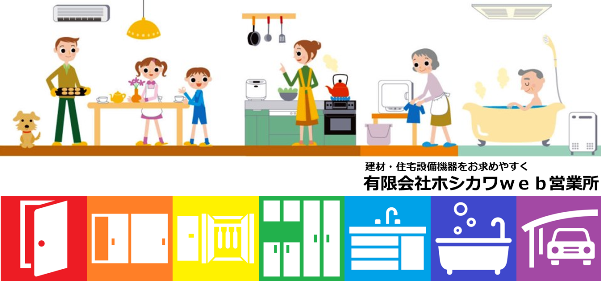 建材・住宅設備機器をお求めやすく
有限会社ホシカワｗｅｂ営業所